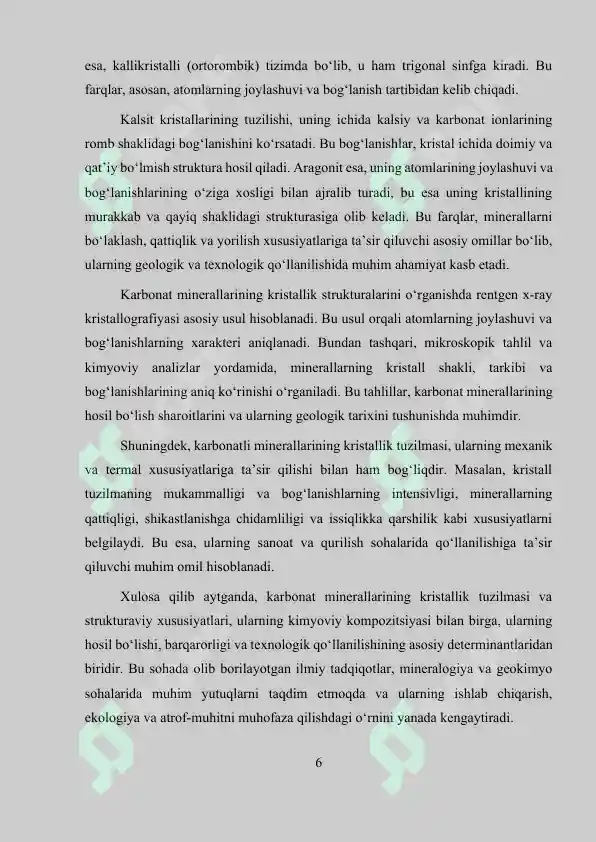 esa, kallikristalli (ortorombik) tizimda bo‘lib, u ham trigonal sinfga kiradi. Bu farqlar, asosan, atomlarning joylashuvi va bog‘lanish tartibidan kelib chiqadi.

Kalsit kristallarining tuzilishi, uning ichida kalsiy va karbonat ionlarining romb shaklidagi bog‘lanishini ko‘rsatadi. Bu bog‘lanishlar, kristal ichida doimiy va qat’iy bo‘lmish struktura hosil qiladi. Aragonit esa, uning atomlarining joylashuvi va bog‘lanishlarining o‘ziga xosligi bilan ajralib turadi, bu esa uning kristallining murakkab va qayiq shaklidagi strukturasiga olib keladi. Bu farqlar, minerallarni bo‘laklash, qattiqlik va yorilish xususiyatlariga ta’sir qiluvchi asosiy omillar bo‘lib, ularning geologik va texnologik qo‘llanilishida muhim ahamiyat kasb etadi.

Karbonat minerallarining kristallik strukturalarini o‘rganishda rentgen x-ray kristallografiyasi asosiy usul hisoblanadi. Bu usul orqali atomlarning joylashuvi va bog‘lanishlarning xarakteri aniqlanadi. Bundan tashqari, mikroskopik tahlil va kimyoviy analizlar yordamida, minerallarning kristall shakli, tarkibi va bog‘lanishlarining aniq ko‘rinishi o‘rganiladi. Bu tahlillar, karbonat minerallarining hosil bo‘lish sharoitlarini va ularning geologik tarixini tushunishda muhimdir.

Shuningdek, karbonatli minerallarining kristallik tuzilmasi, ularning mexanik va termal xususiyatlariga ta’sir qilishi bilan ham bog‘liqdir. Masalan, kristall tuzilmaning mukammalligi va bog‘lanishlarning intensivligi, minerallarning qattiqligi, shikastlanishga chidamliligi va issiqlikka qarshilik kabi xususiyatlarni belgilaydi. Bu esa, ularning sanoat va qurilish sohalarida qo‘llanilishiga ta’sir qiluvchi muhim omil hisoblanadi.

Xulosa qilib aytganda, karbonat minerallarining kristallik tuzilmasi va strukturaviy xususiyatlari, ularning kimyoviy kompozitsiyasi bilan birga, ularning hosil bo‘lishi, barqarorligi va texnologik qo‘llanilishining asosiy determinantlaridan biridir. Bu sohada olib borilayotgan ilmiy tadqiqotlar, mineralogiya va geokimyo sohalarida muhim yutuqlarni taqdim etmoqda va ularning ishlab chiqarish, ekologiya va atrof-muhitni muhofaza qilishdagi o‘rnini yanada kengaytiradi.

6